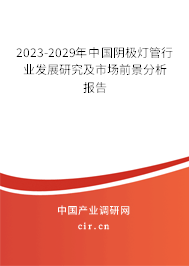 2023-2029年中国阴极灯管行业发展研究及市场前景分析报告

中国产业调研网

cir.cn